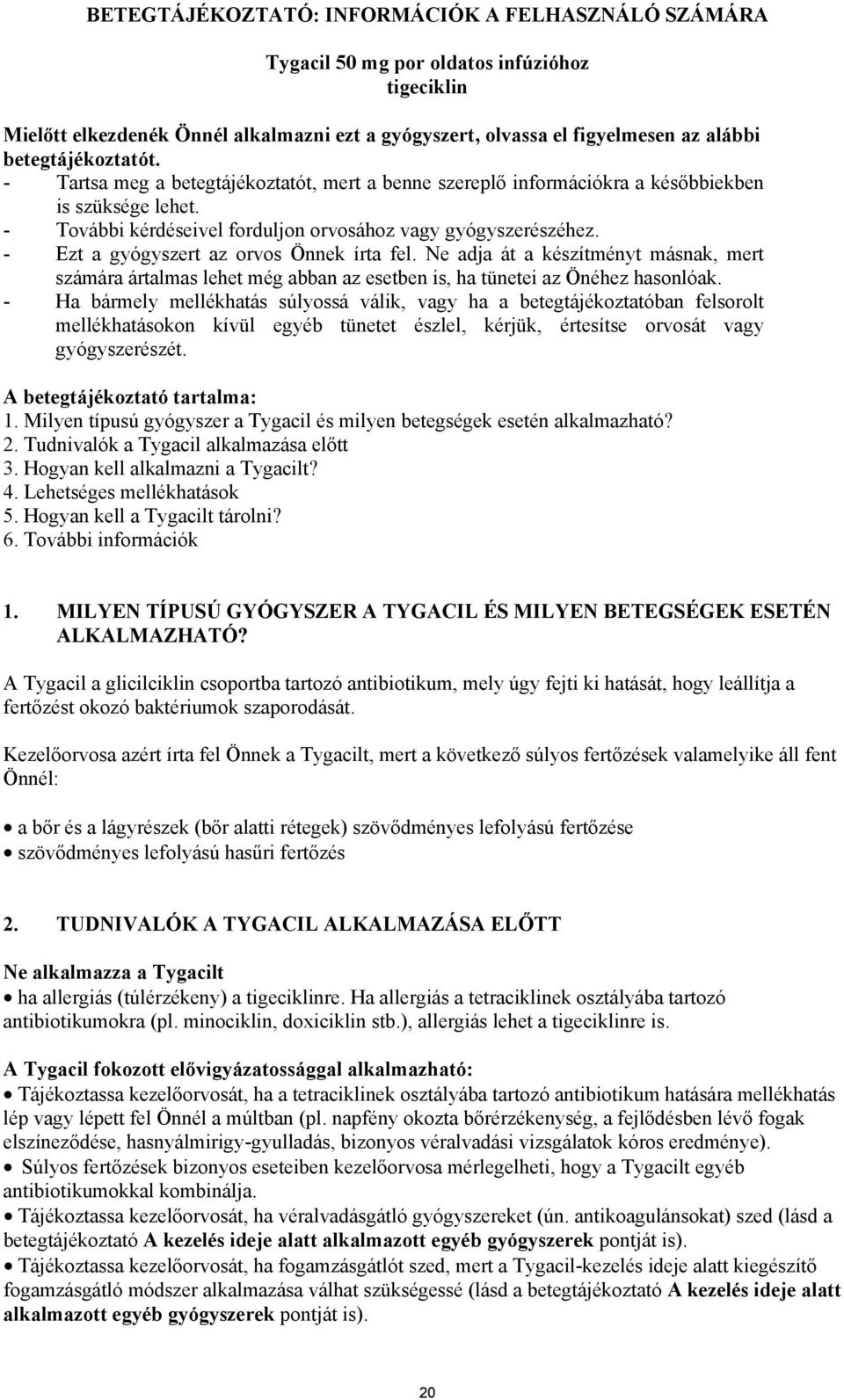 BETEGTÁJÉKOZTATÓ: INFORMÁCIÓK A FELHASZNÁLÓ SZÁMÁRA

Tygacil 50 mg por oldatos infúzióhoz
tigeciklin

Mielőtt elkezdenék Önnél alkalmazni ezt a gyógyszert, olvassa el figyelmesen az alábbi betegtájékoztatót.
- Tartsa meg a betegtájékoztatót, mert a benne szereplő információkra a későbbiekben is szüksége lehet.
- További kérdéseivel forduljon orvosához vagy gyógyszerészéhez.
- Ezt a gyógyszert az orvos Önnek írta fel. Ne adja át a készítményt másnak, mert számára ártalmas lehet még abban az esetben is, ha tünetei az Önéhez hasonlóak.
- Ha bármely mellékhatás súlyossá válik, vagy ha a betegtájékoztatóban felsorolt mellékhatásokon kívül egyéb tünetet észlel, kérjük, értesítse orvosát vagy gyógyszerészét.

A betegtájékoztató tartalma:
1. Milyen típusú gyógyszer a Tygacil és milyen betegségek esetén alkalmazható?
2. Tudnivalók a Tygacil alkalmazása előtt
3. Hogyan kell alkalmazni a Tygacilt?
4. Lehetséges mellékhatások
5. Hogyan kell a Tygacilt tárolni?
6. További információk

1. MILYEN TÍPUSÚ GYÓGYSZER A TYGACIL ÉS MILYEN BETEGSÉGEK ESETÉN ALKALMAZHATÓ?

A Tygacil a glicilciklin csoportba tartozó antibiotikum, mely úgy fejti ki hatását, hogy leállítja a fertőzést okozó baktériumok szaporodását.

Kezelőorvosa azért írta fel Önnek a Tygacilt, mert a következő súlyos fertőzések valamelyike áll fent Önnél:

• a bőr és a lágyrészek (bőr alatti rétegek) szövődményes lefolyású fertőzése
• szövődményes lefolyású hasűri fertőzés

2. TUDNIVALÓK A TYGACIL ALKALMAZÁSA ELŐTT

Ne alkalmazza a Tygacilt
• ha allergiás (túlérzékeny) a tigeciklinre. Ha allergiás a tetraciklinek osztályába tartozó antibiotikumokra (pl. minociklin, doxiciklin stb.), allergiás lehet a tigeciklinre is.

A Tygacil fokozott elővigyázatossággal alkalmazható:
• Tájékoztassa kezelőorvosát, ha a tetraciklinek osztályába tartozó antibiotikum hatására mellékhatás lép vagy lépett fel Önnél a múltban (pl. napfény okozta bőrérzékenység, a fejlődésben lévő fogak elszíneződése, hasnyálmirigy-gyulladás, bizonyos véralvadási vizsgálatok kóros eredménye).
• Súlyos fertőzések bizonyos eseteiben kezelőorvosa mérlegelheti, hogy a Tygacilt egyéb antibiotikumokkal kombinálja.
• Tájékoztassa kezelőorvosát, ha véralvadásgátló gyógyszereket (ún. antikoagulánsokat) szed (lásd a betegtájékoztató A kezelés ideje alatt alkalmazott egyéb gyógyszerek pontját is).
• Tájékoztassa kezelőorvosát, ha fogamzásgátlót szed, mert a Tygacil-kezelés ideje alatt kiegészítő fogamzásgátló módszer alkalmazása válhat szükségessé (lásd a betegtájékoztató A kezelés ideje alatt alkalmazott egyéb gyógyszerek pontját is).

20